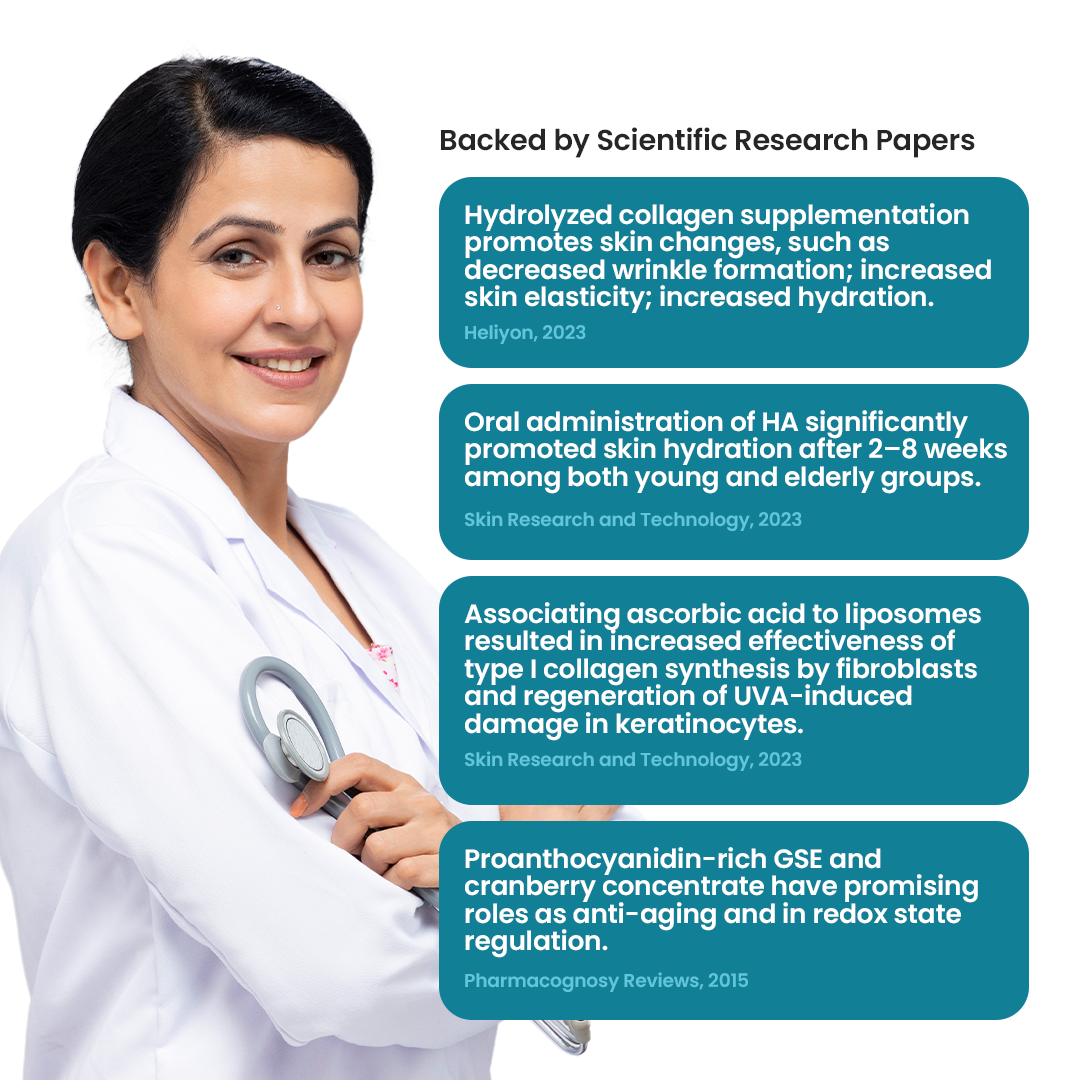 Backed by Scientific Research Papers

Hydrolyzed collagen supplementation promotes skin changes, such as decreased wrinkle formation; increased skin elasticity; increased hydration.

Heliyon, 2023

Oral administration of HA significantly promoted skin hydration after 2–8 weeks among both young and elderly groups.

Skin Research and Technology, 2023

Associating ascorbic acid to liposomes resulted in increased effectiveness of type I collagen synthesis by fibroblasts and regeneration of UVA-induced damage in keratinocytes.

Skin Research and Technology, 2023

Proanthocyanidin-rich GSE and cranberry concentrate have promising roles as anti-aging and in redox state regulation.

Pharmacognosy Reviews, 2015